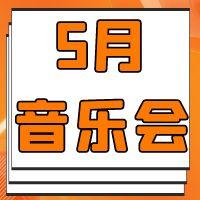 5月
音乐会